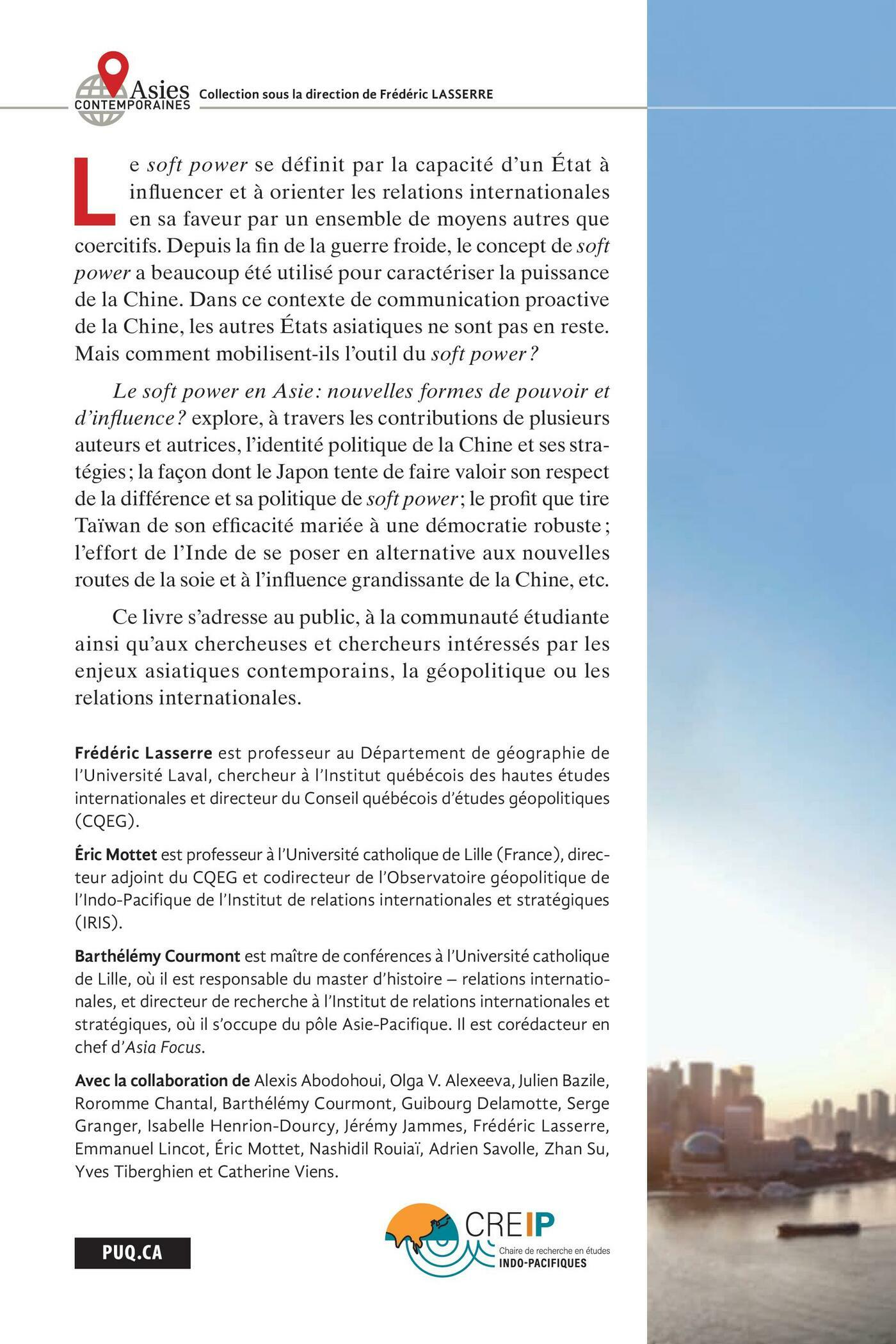 Asies CONTEMPORAINES Collection sous la direction de Frédéric LASSERRE

Le soft power se définit par la capacité d'un État à influencer et à orienter les relations internationales en sa faveur par un ensemble de moyens autres que coercitifs. Depuis la fin de la guerre froide, le concept de soft power a beaucoup été utilisé pour caractériser la puissance de la Chine. Dans ce contexte de communication proactive de la Chine, les autres États asiatiques ne sont pas en reste. Mais comment mobilisent-ils l'outil du soft power ?

Le soft power en Asie : nouvelles formes de pouvoir et d'influence ? explore, à travers les contributions de plusieurs auteurs et autrices, l'identité politique de la Chine et ses stratégies ; la façon dont le Japon tente de faire valoir son respect de la différence et sa politique de soft power ; le profit que tire Taïwan de son efficacité mariée à une démocratie robuste ; l'effort de l'Inde de se poser en alternative aux nouvelles routes de la soie et à l'influence grandissante de la Chine, etc.

Ce livre s'adresse au public, à la communauté étudiante ainsi qu'aux chercheuses et chercheurs intéressés par les enjeux asiatiques contemporains, la géopolitique ou les relations internationales.

Frédéric Lasserre est professeur au Département de géographie de l'Université Laval, chercheur à l'Institut québécois des hautes études internationales et directeur du Conseil québécois d'études géopolitiques (CQEG).

Éric Mottet est professeur à l'Université catholique de Lille (France), directeur adjoint du CQEG et codirecteur de l'Observatoire géopolitique de l'Indo-Pacifique de l'Institut de relations internationales et stratégiques (IRIS).

Barthélémy Courmont est maître de conférences à l'Université catholique de Lille, où il est responsable du master d'histoire – relations internationales, et directeur de recherche à l'Institut de relations internationales et stratégiques, où il s'occupe du pôle Asie-Pacifique. Il est corédacteur en chef d'Asia Focus.

Avec la collaboration de Alexis Abodohoui, Olga V. Alexeeva, Julien Bazile, Roromme Chantal, Barthélémy Courmont, Guibourg Delamotte, Serge Granger, Isabelle Henrion-Dourcy, Jérémy Jammes, Frédéric Lasserre, Emmanuel Lincot, Éric Mottet, Nashidil Rouiaï, Adrien Savolle, Zhan Su, Yves Tiberghien et Catherine Viens.

PUQ.CA

CREIP
Chaire de recherche en études INDO-PACIFIQUES